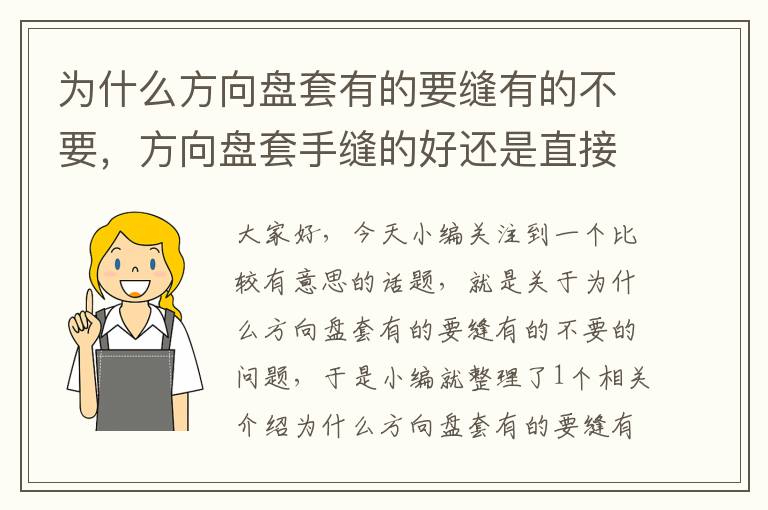 为什么方向盘套有的要缝有的不要，方向盘套手缝的好还是直接

大家好，今天小编关注到一个比较有意思的话题，就是关于为什么方向盘套有的要缝有的不要的问题，于是小编就整理了1个相关介绍为什么方向盘套有的要缝有